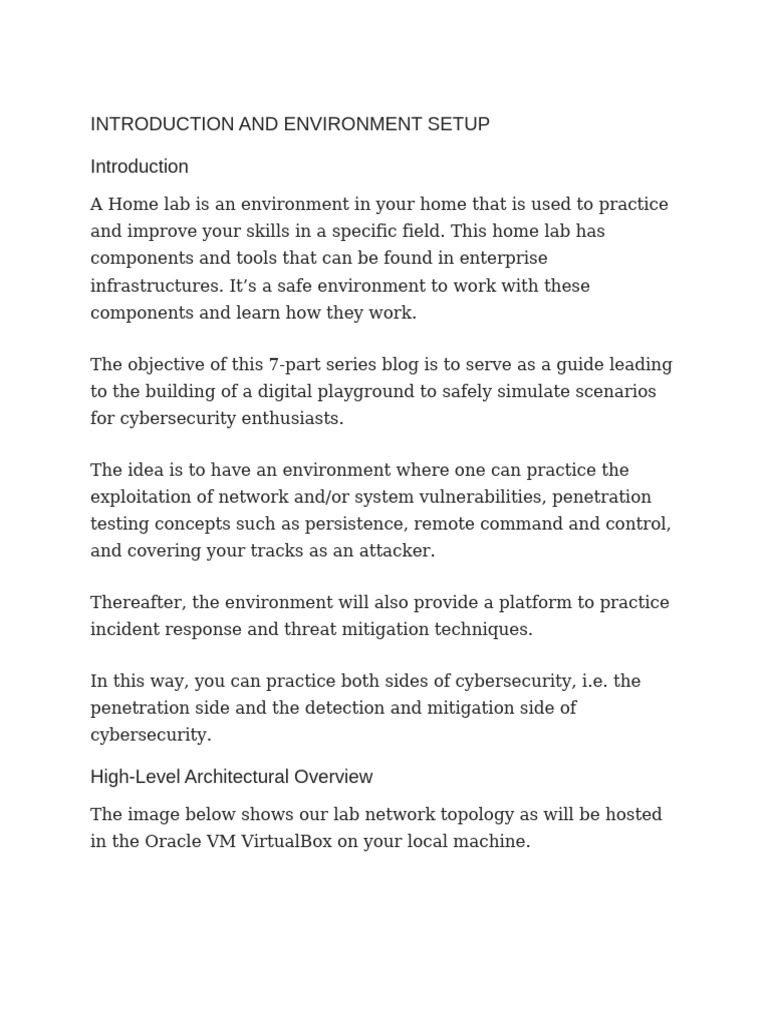 INTRODUCTION AND ENVIRONMENT SETUP

Introduction

A Home lab is an environment in your home that is used to practice and improve your skills in a specific field. This home lab has components and tools that can be found in enterprise infrastructures. It's a safe environment to work with these components and learn how they work.

The objective of this 7-part series blog is to serve as a guide leading to the building of a digital playground to safely simulate scenarios for cybersecurity enthusiasts.

The idea is to have an environment where one can practice the exploitation of network and/or system vulnerabilities, penetration testing concepts such as persistence, remote command and control, and covering your tracks as an attacker.

Thereafter, the environment will also provide a platform to practice incident response and threat mitigation techniques.

In this way, you can practice both sides of cybersecurity, i.e. the penetration side and the detection and mitigation side of cybersecurity.

High-Level Architectural Overview

The image below shows our lab network topology as will be hosted in the Oracle VM VirtualBox on your local machine.